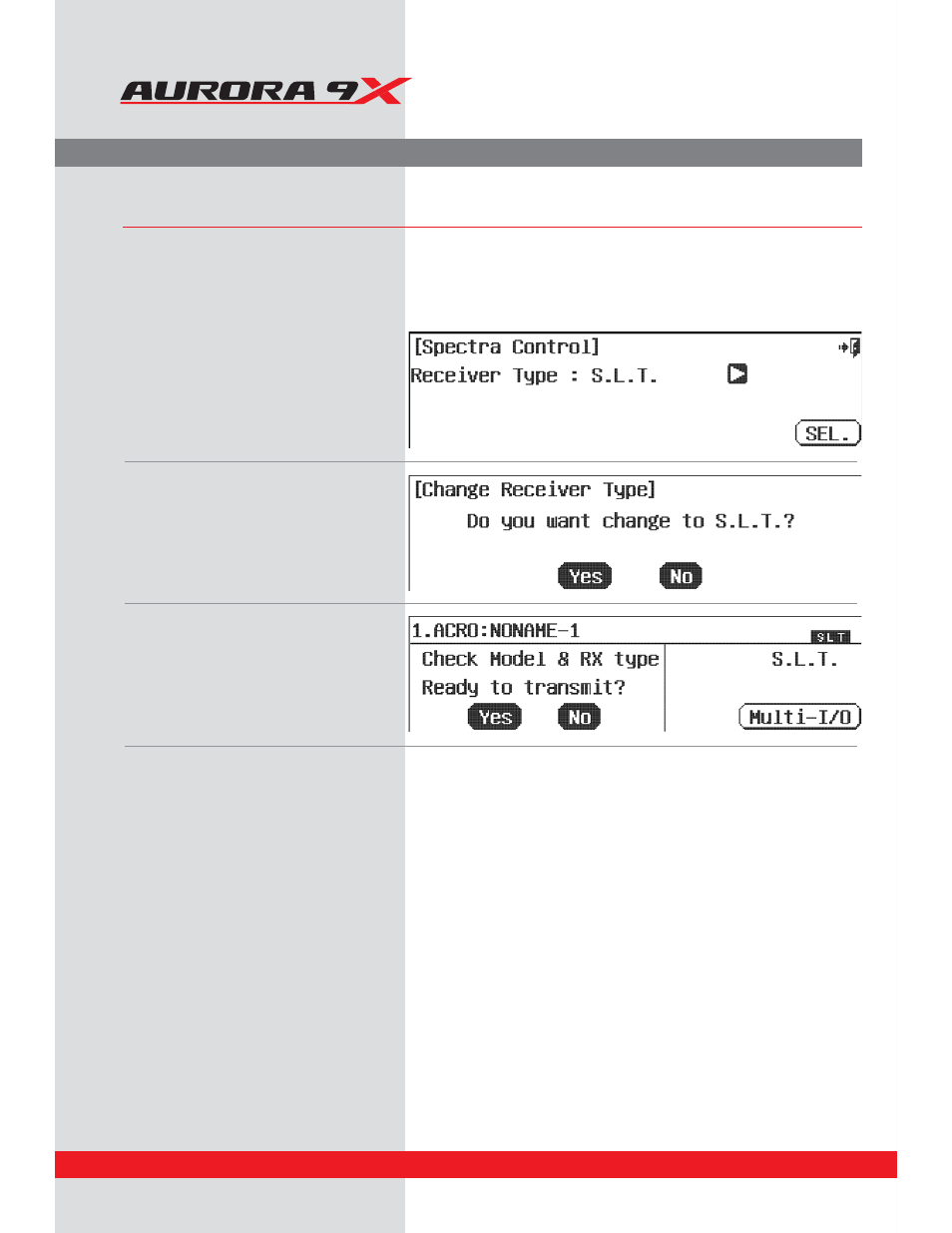 AURORA 9X

[Spectra Control]
Receiver Type : S.L.T.
SEL.

[Change Receiver Type]
Do you want change to S.L.T.?
Yes No

1.ACRO:NONAME-1
SLT
Check Model & RX type
Ready to transmit?
Yes No
S.L.T.
Multi-I/O